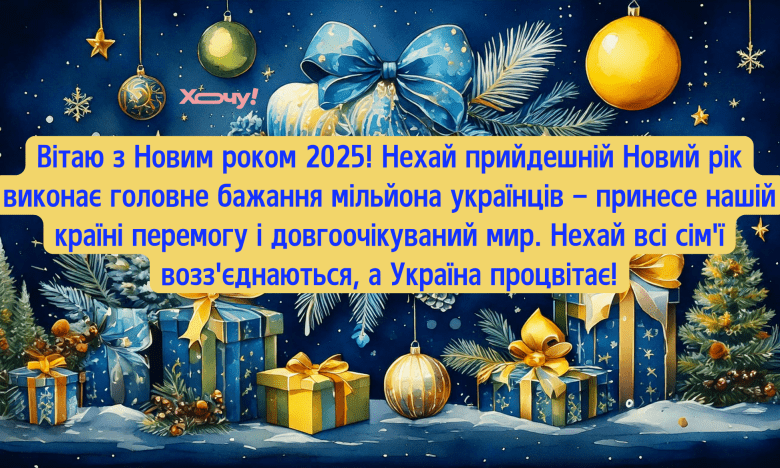 Хочу!

Вітаю з Новим роком 2025! Нехай прийдешній Новий рік виконає головне бажання мільйона українців – принесе нашій країні перемогу і довгоочікуваний мир. Нехай всі сім'ї возз'єднаються, а Україна процвітає!